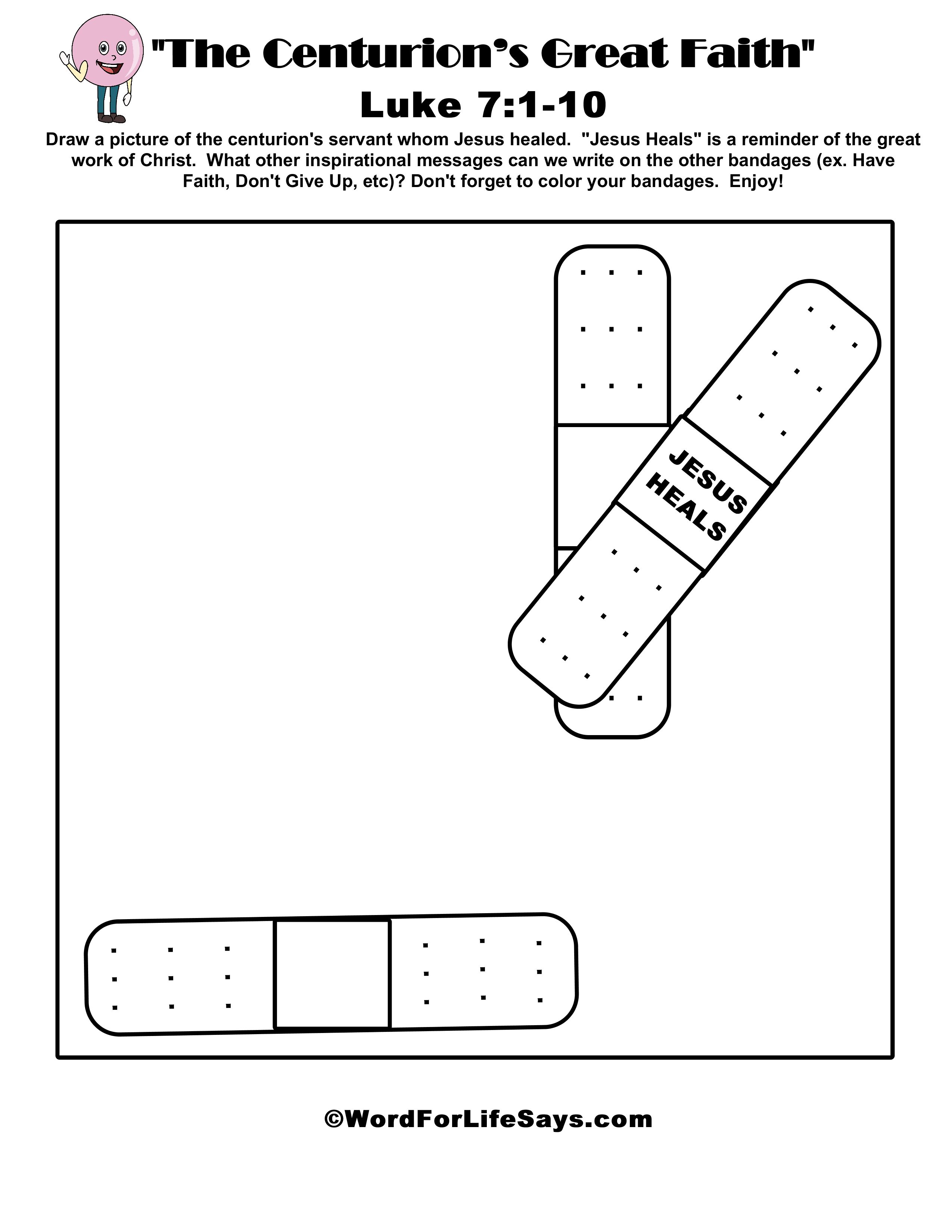 "The Centurion's Great Faith"
Luke 7:1-10

Draw a picture of the centurion's servant whom Jesus healed. "Jesus Heals" is a reminder of the great work of Christ. What other inspirational messages can we write on the other bandages (ex. Have Faith, Don't Give Up, etc)? Don't forget to color your bandages. Enjoy!

JESUS HEALS

©WordForLifeSays.com